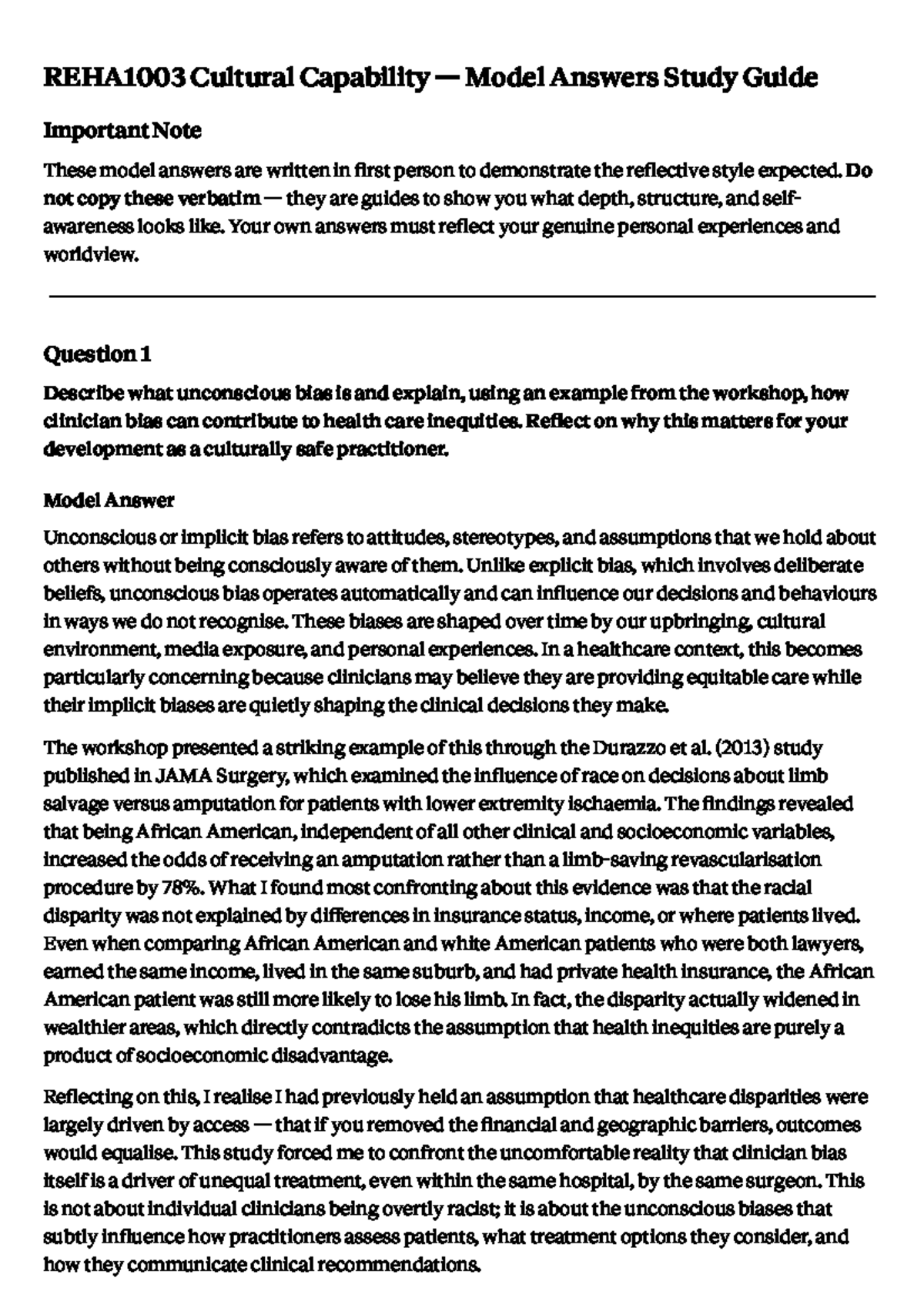 REHA1003 Cultural Capability — Model Answers Study Guide

Important Note

These model answers are written in first person to demonstrate the reflective style expected. Do not copy these verbatim — they are guides to show you what depth, structure, and self-awareness looks like. Your own answers must reflect your genuine personal experiences and worldview.

Question 1

Describe what unconscious bias is and explain, using an example from the workshop, how clinician bias can contribute to health care inequities. Reflect on why this matters for your development as a culturally safe practitioner.

Model Answer

Unconscious or implicit bias refers to attitudes, stereotypes, and assumptions that we hold about others without being consciously aware of them. Unlike explicit bias, which involves deliberate beliefs, unconscious bias operates automatically and can influence our decisions and behaviours in ways we do not recognise. These biases are shaped over time by our upbringing, cultural environment, media exposure, and personal experiences. In a healthcare context, this becomes particularly concerning because clinicians may believe they are providing equitable care while their implicit biases are quietly shaping the clinical decisions they make.

The workshop presented a striking example of this through the Durazzo et al. (2013) study published in JAMA Surgery, which examined the influence of race on decisions about limb salvage versus amputation for patients with lower extremity ischaemia. The findings revealed that being African American, independent of all other clinical and socioeconomic variables, increased the odds of receiving an amputation rather than a limb-saving revascularisation procedure by 78%. What I found most confronting about this evidence was that the racial disparity was not explained by differences in insurance status, income, or where patients lived. Even when comparing African American and white American patients who were both lawyers, earned the same income, lived in the same suburb, and had private health insurance, the African American patient was still more likely to lose his limb. In fact, the disparity actually widened in wealthier areas, which directly contradicts the assumption that health inequities are purely a product of socioeconomic disadvantage.

Reflecting on this, I realise I had previously held an assumption that healthcare disparities were largely driven by access — that if you removed the financial and geographic barriers, outcomes would equalise. This study forced me to confront the uncomfortable reality that clinician bias itself is a driver of unequal treatment, even within the same hospital, by the same surgeon. This is not about individual clinicians being overtly racist; it is about the unconscious biases that subtly influence how practitioners assess patients, what treatment options they consider, and how they communicate clinical recommendations.